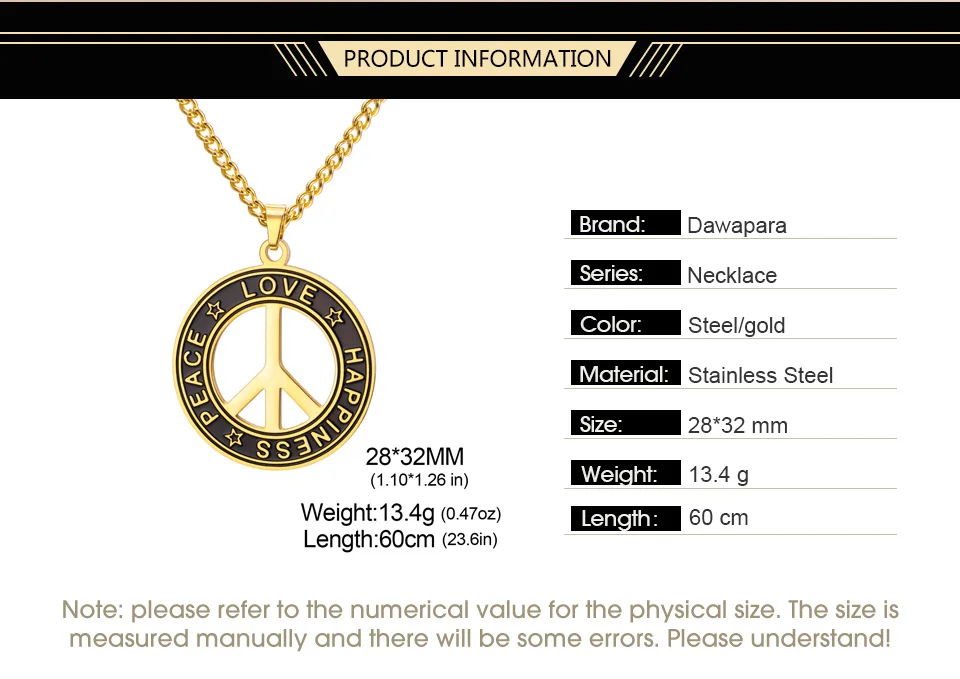 PRODUCT INFORMATION

LOVE
HAPPINESS
PEACE

28*32MM
(1.10*1.26 in)

Weight:13.4g (0.47oz)
Length:60cm (23.6in)

Brand: Dawapara
Series: Necklace
Color: Steel/gold
Material: Stainless Steel
Size: 28*32 mm
Weight: 13.4 g
Length: 60 cm

Note: please refer to the numerical value for the physical size. The size is measured manually and there will be some errors. Please understand!